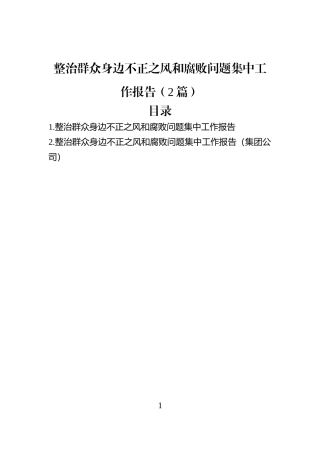 整治群众身边不正之风和腐败问题集中工作报告（2篇）

目录

1.整治群众身边不正之风和腐败问题集中工作报告

2.整治群众身边不正之风和腐败问题集中工作报告（集团公司）

1